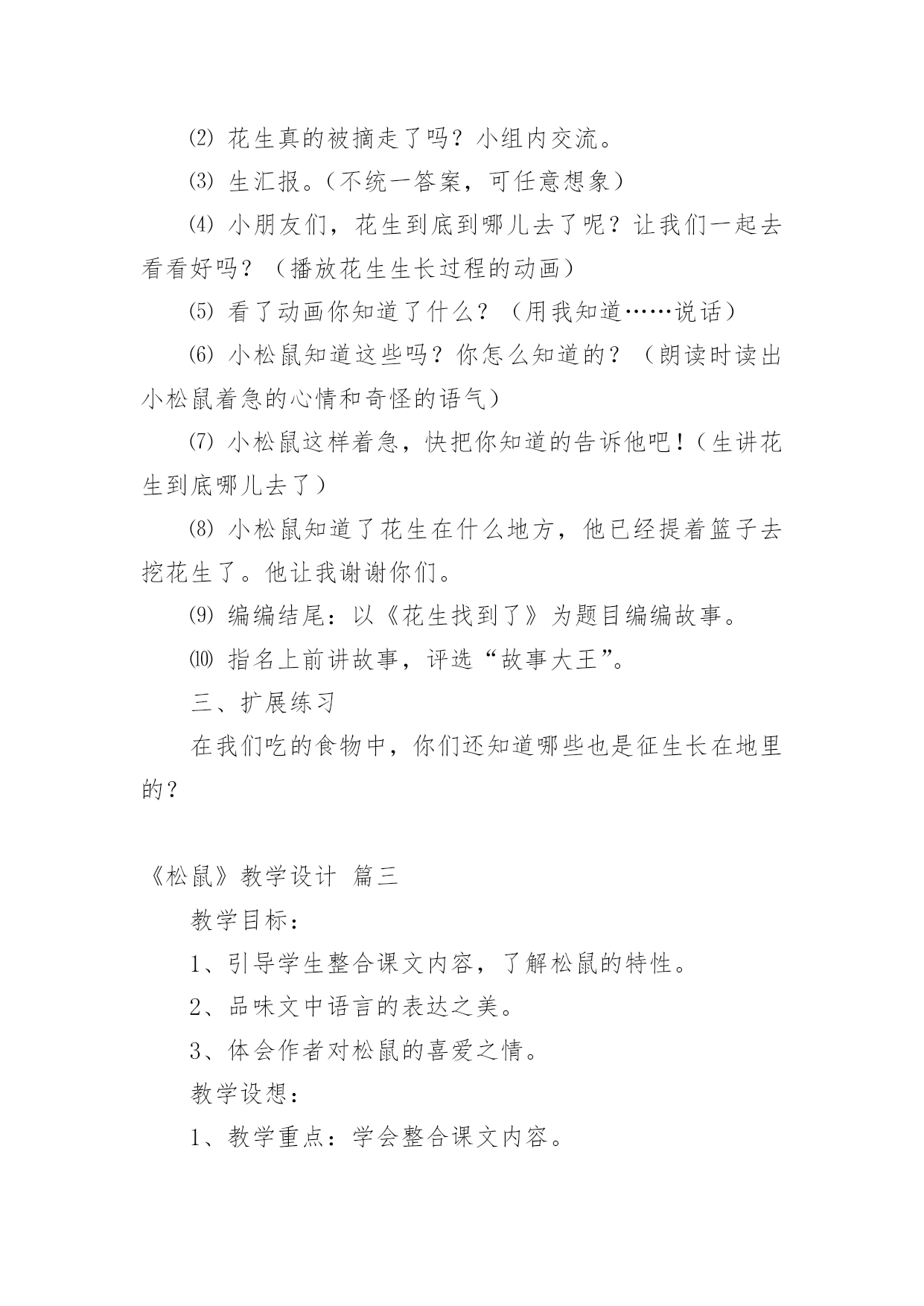 ⑵ 花生真的被摘走了吗？小组内交流。

⑶ 生汇报。（不统一答案，可任意想象）

⑷ 小朋友们，花生到底到哪儿去了呢？让我们一起去看看好吗？（播放花生生长过程的动画）

⑸ 看了动画你知道了什么？（用我知道……说话）

⑹ 小松鼠知道这些吗？你怎么知道的？（朗读时读出小松鼠着急的心情和奇怪的语气）

⑺ 小松鼠这样着急，快把你知道的告诉他吧！（生讲花生到底哪儿去了）

⑻ 小松鼠知道了花生在什么地方，他已经提着篮子去挖花生了。他让我谢谢你们。

⑼ 编编结尾：以《花生找到了》为题目编编故事。

⑽ 指名上前讲故事，评选“故事大王”。

三、扩展练习

在我们吃的食物中，你们还知道哪些也是征生长在地里的？

《松鼠》教学设计 篇三

教学目标：

1、引导学生整合课文内容，了解松鼠的特性。

2、品味文中语言的表达之美。

3、体会作者对松鼠的喜爱之情。

教学设想：

1、教学重点：学会整合课文内容。